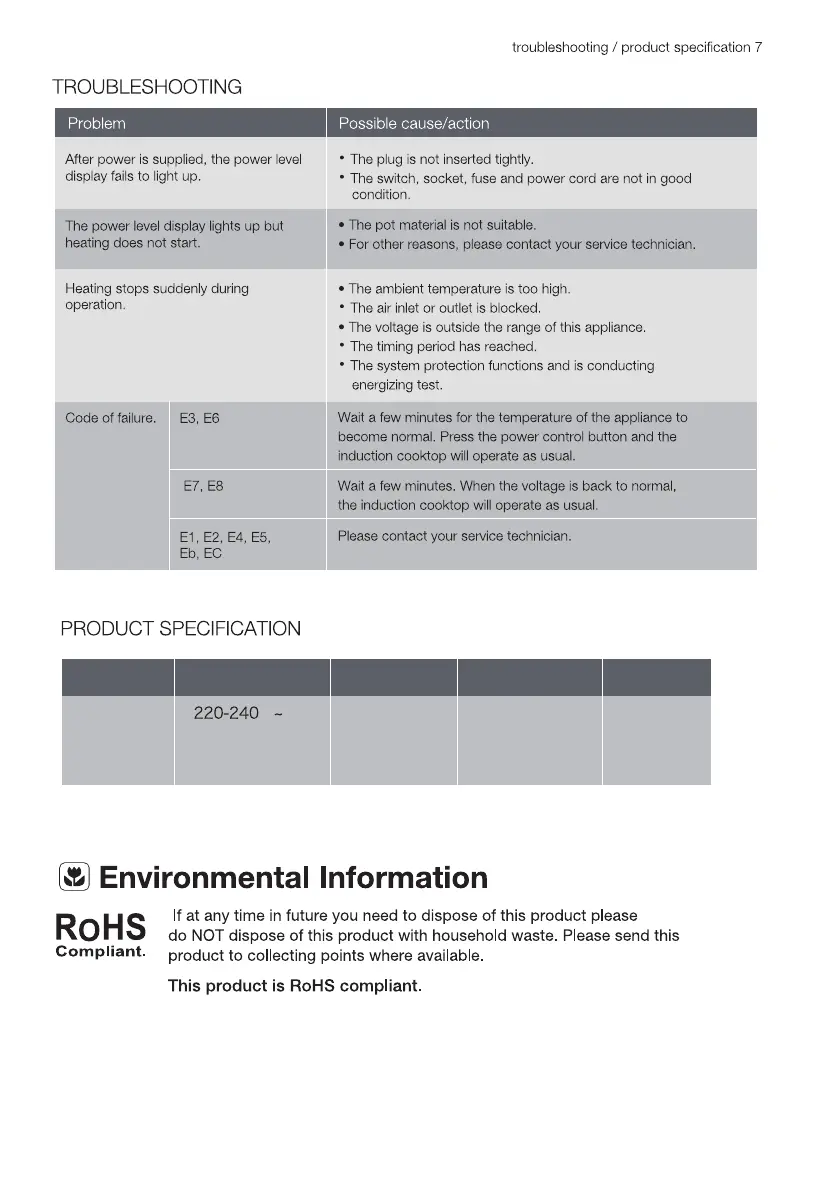 troubleshooting / product specification 7

TROUBLESHOOTING

| Problem | | Possible cause/action |
|---|---|---|
| After power is supplied, the power level display fails to light up. | | • The plug is not inserted tightly. • The switch, socket, fuse and power cord are not in good condition. |
| The power level display lights up but heating does not start. | | • The pot material is not suitable. • For other reasons, please contact your service technician. |
| Heating stops suddenly during operation. | | • The ambient temperature is too high. • The air inlet or outlet is blocked. • The voltage is outside the range of this appliance. • The timing period has reached. • The system protection functions and is conducting energizing test. |
| Code of failure. | E3, E6 | Wait a few minutes for the temperature of the appliance to become normal. Press the power control button and the induction cooktop will operate as usual. |
| | E7, E8 | Wait a few minutes. When the voltage is back to normal, the induction cooktop will operate as usual. |
| | E1, E2, E4, E5, Eb, EC | Please contact your service technician. |

PRODUCT SPECIFICATION

| | | | | |
|---|---|---|---|---|
| | 220-240 ~ | | | |

Environmental Information

RoHS Compliant.

If at any time in future you need to dispose of this product please do NOT dispose of this product with household waste. Please send this product to collecting points where available.

This product is RoHS compliant.